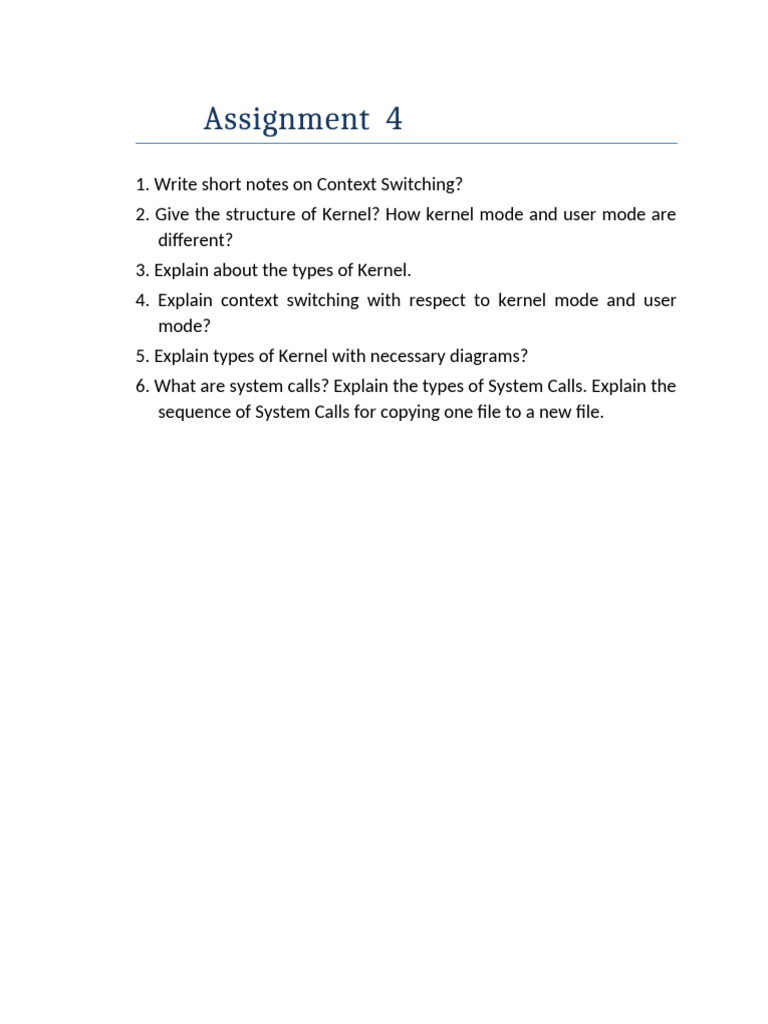 Assignment 4

1. Write short notes on Context Switching?

2. Give the structure of Kernel? How kernel mode and user mode are different?

3. Explain about the types of Kernel.

4. Explain context switching with respect to kernel mode and user mode?

5. Explain types of Kernel with necessary diagrams?

6. What are system calls? Explain the types of System Calls. Explain the sequence of System Calls for copying one file to a new file.